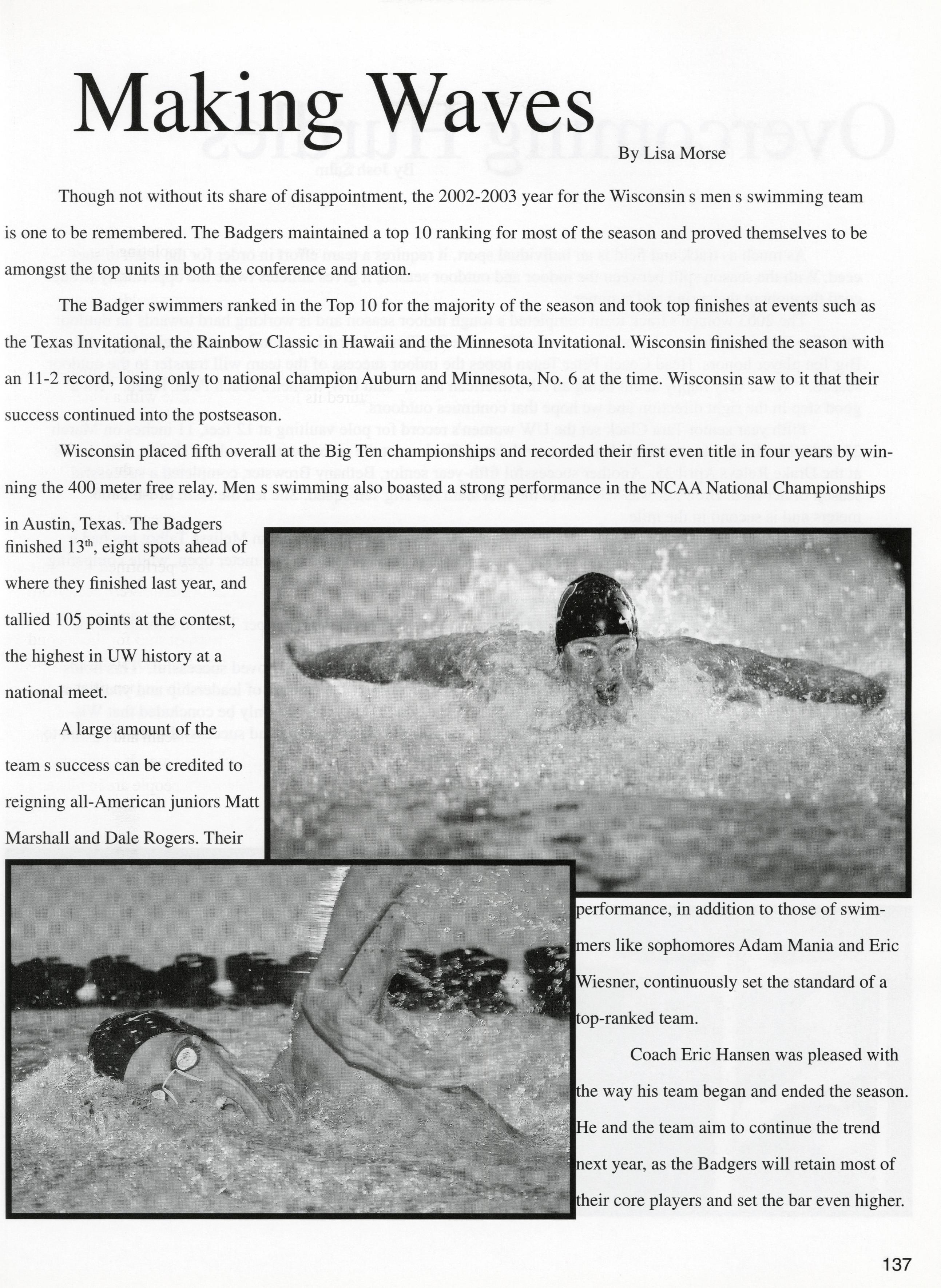 Making Waves

By Lisa Morse

Though not without its share of disappointment, the 2002-2003 year for the Wisconsin s men s swimming team is one to be remembered. The Badgers maintained a top 10 ranking for most of the season and proved themselves to be amongst the top units in both the conference and nation.

The Badger swimmers ranked in the Top 10 for the majority of the season and took top finishes at events such as the Texas Invitational, the Rainbow Classic in Hawaii and the Minnesota Invitational. Wisconsin finished the season with an 11-2 record, losing only to national champion Auburn and Minnesota, No. 6 at the time. Wisconsin saw to it that their success continued into the postseason.

Wisconsin placed fifth overall at the Big Ten championships and recorded their first even title in four years by winning the 400 meter free relay. Men s swimming also boasted a strong performance in the NCAA National Championships in Austin, Texas. The Badgers finished 13$^{th}$, eight spots ahead of where they finished last year, and tallied 105 points at the contest, the highest in UW history at a national meet.

A large amount of the team s success can be credited to reigning all-American juniors Matt Marshall and Dale Rogers. Their performance, in addition to those of swimmers like sophomores Adam Mania and Eric Wiesner, continuously set the standard of a top-ranked team.

Coach Eric Hansen was pleased with the way his team began and ended the season. He and the team aim to continue the trend next year, as the Badgers will retain most of their core players and set the bar even higher.

137